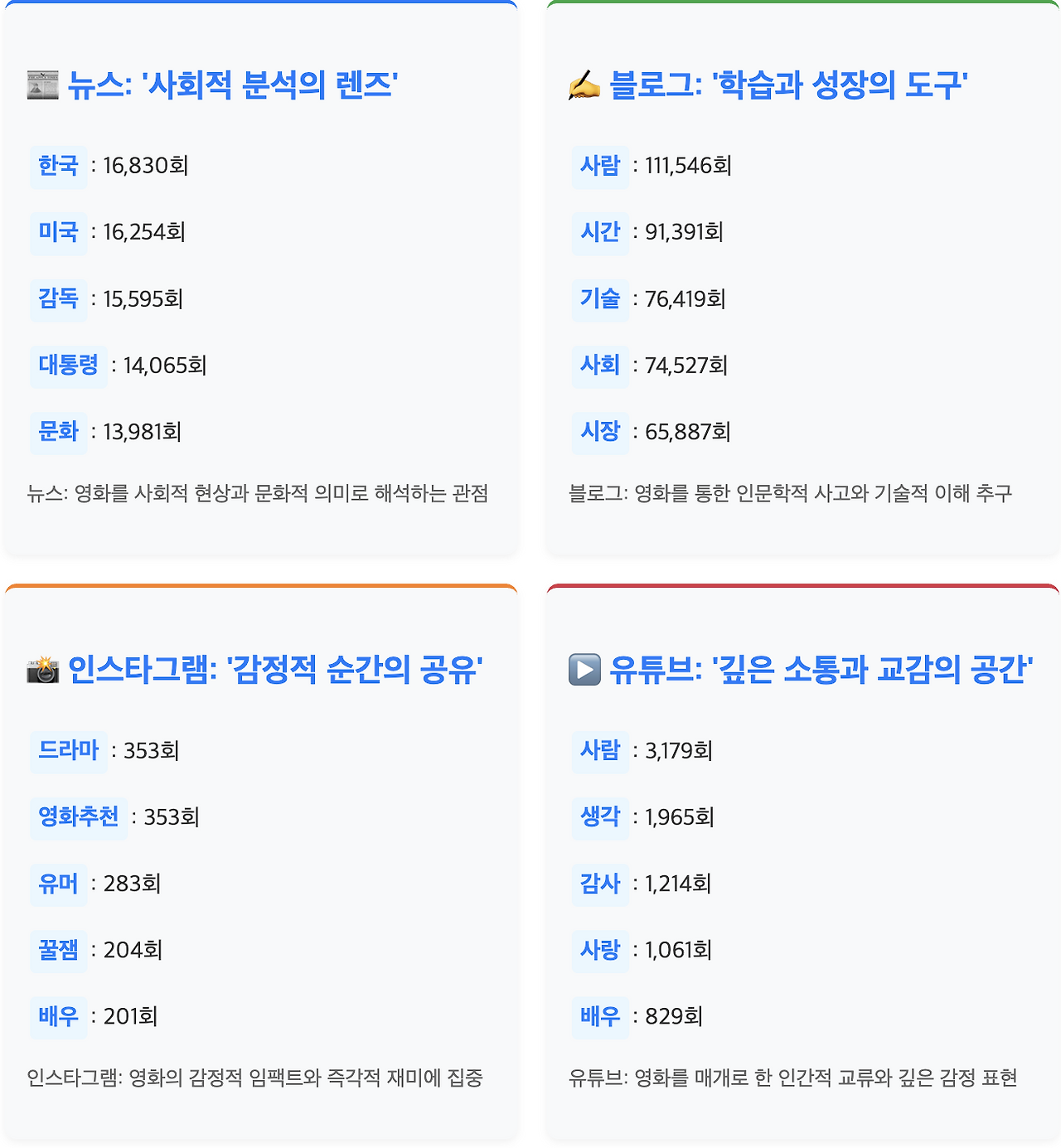 뉴스: '사회적 분석의 렌즈'

한국 : 16,830회

미국 : 16,254회

감독 : 15,595회

대통령 : 14,065회

문화 : 13,981회

뉴스: 영화를 사회적 현상과 문화적 의미로 해석하는 관점

블로그: '학습과 성장의 도구'

사람 : 111,546회

시간 : 91,391회

기술 : 76,419회

사회 : 74,527회

시장 : 65,887회

블로그: 영화를 통한 인문학적 사고와 기술적 이해 추구

인스타그램: '감정적 순간의 공유'

드라마 : 353회

영화추천 : 353회

유머 : 283회

꿀잼 : 204회

배우 : 201회

인스타그램: 영화의 감정적 임팩트와 즉각적 재미에 집중

유튜브: '깊은 소통과 교감의 공간'

사람 : 3,179회

생각 : 1,965회

감사 : 1,214회

사랑 : 1,061회

배우 : 829회

유튜브: 영화를 매개로 한 인간적 교류와 깊은 감정 표현